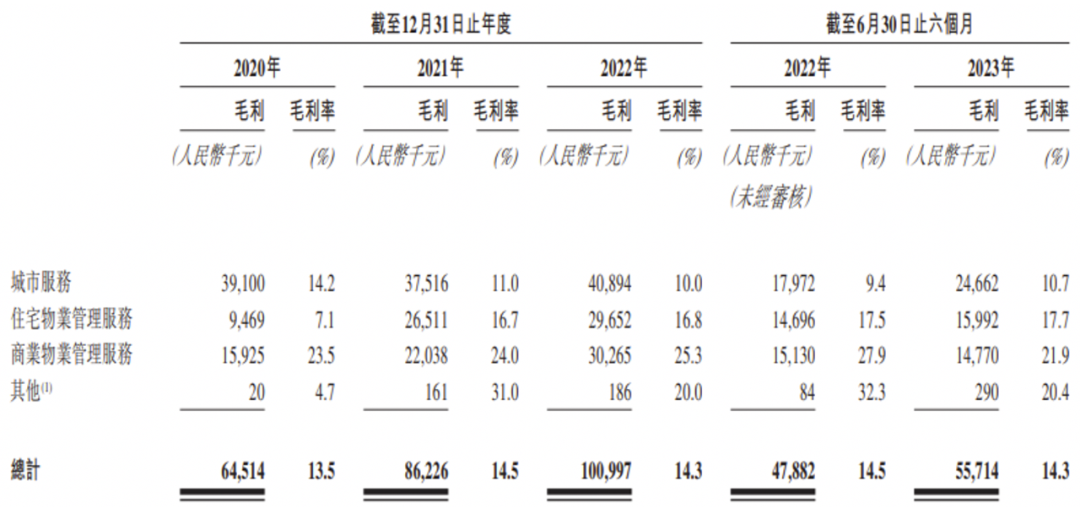 |  | 截至12月31日止年度 |  |  |  |  |  | 截至6月30日止六個月 |  |  |  |
|---|---|---|---|---|---|---|---|---|---|---|
|  | 2020年 |  | 2021年 |  | 2022年 |  | 2022年 |  | 2023年 |  |
|  | 毛利 | 毛利率 | 毛利 | 毛利率 | 毛利 | 毛利率 | 毛利 | 毛利率 | 毛利 | 毛利率 |
|  | (人民幣千元) | (%) | (人民幣千元) | (%) | (人民幣千元) | (%) | (人民幣千元) (未經審核) | (%) | (人民幣千元) | (%) |
| 城市服務 | 39,100 | 14.2 | 37,516 | 11.0 | 40,894 | 10.0 | 17,972 | 9.4 | 24,662 | 10.7 |
| 住宅物業管理服務 | 9,469 | 7.1 | 26,511 | 16.7 | 29,652 | 16.8 | 14,696 | 17.5 | 15,992 | 17.7 |
| 商業物業管理服務 | 15,925 | 23.5 | 22,038 | 24.0 | 30,265 | 25.3 | 15,130 | 27.9 | 14,770 | 21.9 |
| 其他$^{(1)}$ | 20 | 4.7 | 161 | 31.0 | 186 | 20.0 | 84 | 32.3 | 290 | 20.4 |
| 總計 | 64,514 | 13.5 | 86,226 | 14.5 | 100,997 | 14.3 | 47,882 | 14.5 | 55,714 | 14.3 |